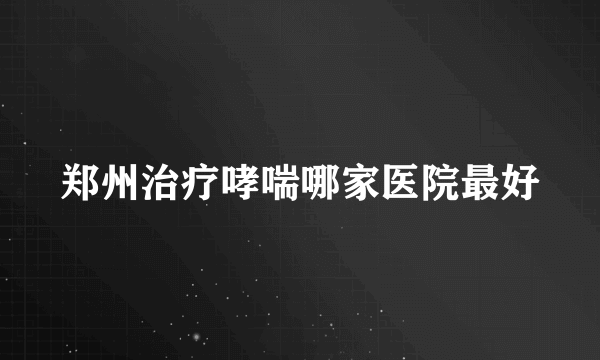 郑州治疗哮喘哪家医院最好